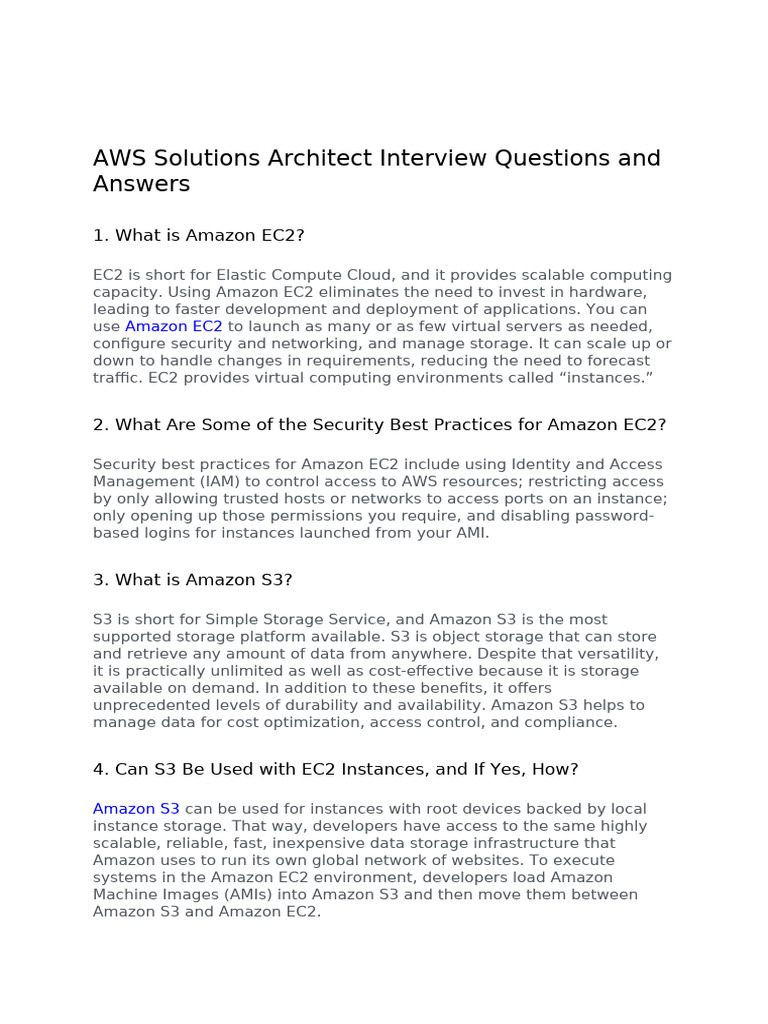 AWS Solutions Architect Interview Questions and Answers

1. What is Amazon EC2?

EC2 is short for Elastic Compute Cloud, and it provides scalable computing capacity. Using Amazon EC2 eliminates the need to invest in hardware, leading to faster development and deployment of applications. You can use Amazon EC2 to launch as many or as few virtual servers as needed, configure security and networking, and manage storage. It can scale up or down to handle changes in requirements, reducing the need to forecast traffic. EC2 provides virtual computing environments called “instances.”

2. What Are Some of the Security Best Practices for Amazon EC2?

Security best practices for Amazon EC2 include using Identity and Access Management (IAM) to control access to AWS resources; restricting access by only allowing trusted hosts or networks to access ports on an instance; only opening up those permissions you require, and disabling password-based logins for instances launched from your AMI.

3. What is Amazon S3?

S3 is short for Simple Storage Service, and Amazon S3 is the most supported storage platform available. S3 is object storage that can store and retrieve any amount of data from anywhere. Despite that versatility, it is practically unlimited as well as cost-effective because it is storage available on demand. In addition to these benefits, it offers unprecedented levels of durability and availability. Amazon S3 helps to manage data for cost optimization, access control, and compliance.

4. Can S3 Be Used with EC2 Instances, and If Yes, How?

Amazon S3 can be used for instances with root devices backed by local instance storage. That way, developers have access to the same highly scalable, reliable, fast, inexpensive data storage infrastructure that Amazon uses to run its own global network of websites. To execute systems in the Amazon EC2 environment, developers load Amazon Machine Images (AMIs) into Amazon S3 and then move them between Amazon S3 and Amazon EC2.